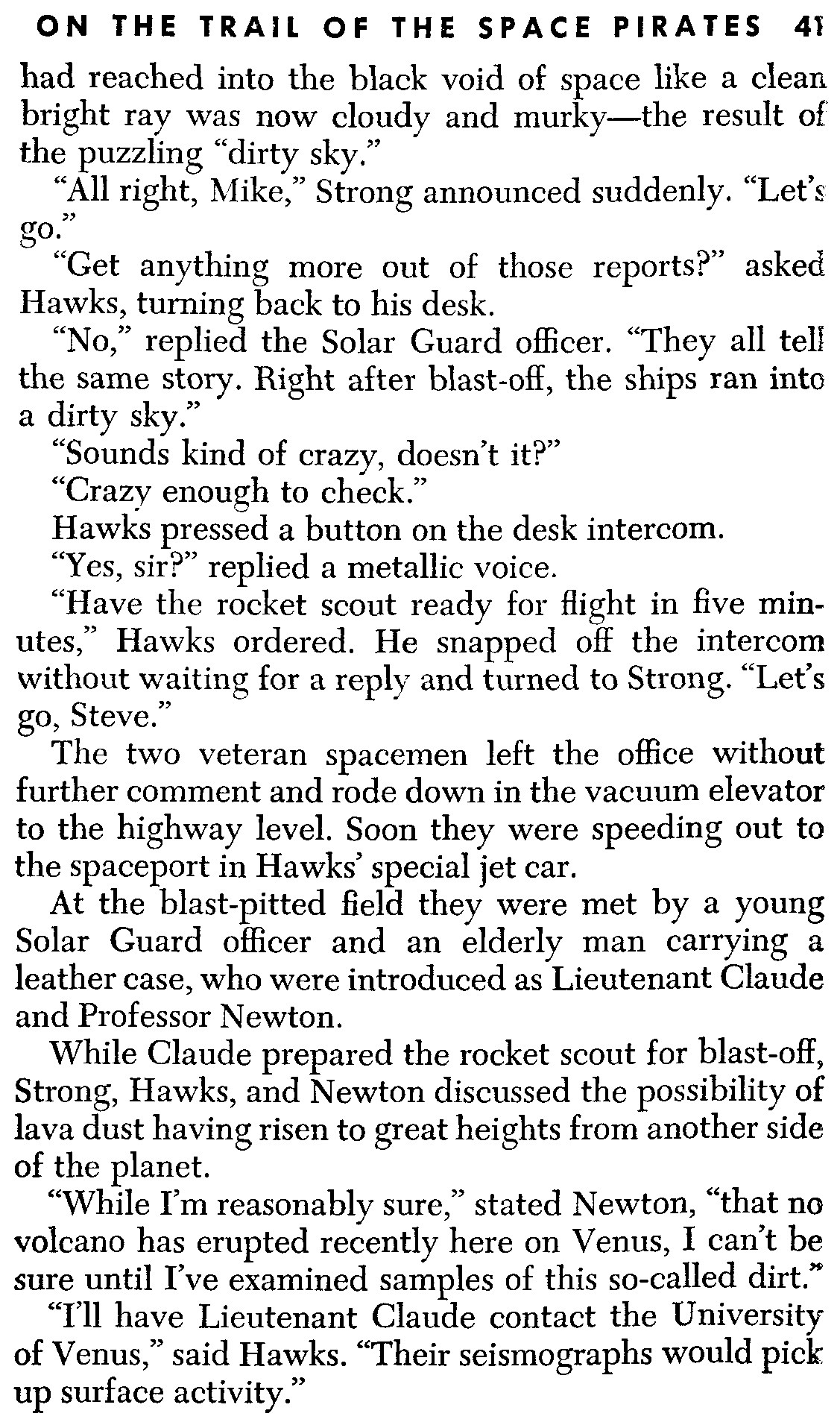 ON THE TRAIL OF THE SPACE PIRATES 41

had reached into the black void of space like a clean bright ray was now cloudy and murky—the result of the puzzling "dirty sky."

"All right, Mike," Strong announced suddenly. "Let's go."

"Get anything more out of those reports?" asked Hawks, turning back to his desk.

"No," replied the Solar Guard officer. "They all tell the same story. Right after blast-off, the ships ran into a dirty sky."

"Sounds kind of crazy, doesn't it?"

"Crazy enough to check."

Hawks pressed a button on the desk intercom.

"Yes, sir?" replied a metallic voice.

"Have the rocket scout ready for flight in five minutes," Hawks ordered. He snapped off the intercom without waiting for a reply and turned to Strong. "Let's go, Steve."

The two veteran spacemen left the office without further comment and rode down in the vacuum elevator to the highway level. Soon they were speeding out to the spaceport in Hawks' special jet car.

At the blast-pitted field they were met by a young Solar Guard officer and an elderly man carrying a leather case, who were introduced as Lieutenant Claude and Professor Newton.

While Claude prepared the rocket scout for blast-off, Strong, Hawks, and Newton discussed the possibility of lava dust having risen to great heights from another side of the planet.

"While I'm reasonably sure," stated Newton, "that no volcano has erupted recently here on Venus, I can't be sure until I've examined samples of this so-called dirt."

"I'll have Lieutenant Claude contact the University of Venus," said Hawks. "Their seismographs would pick up surface activity."